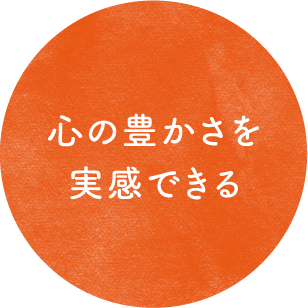 心の豊かさを
実感できる